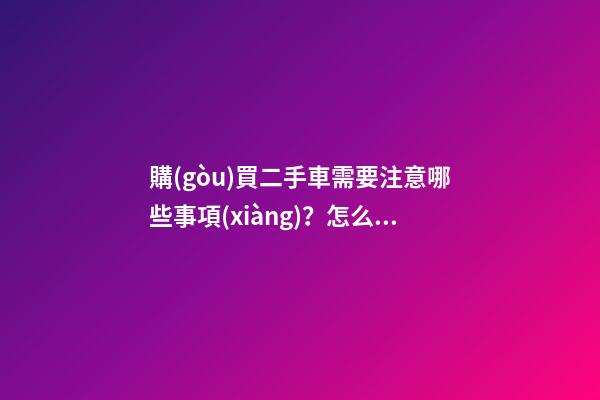 購(gòu)買二手車需要注意哪些事項(xiàng)？怎么...